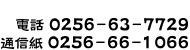 電話 0256-63-7729
通信紙 0256-66-1066